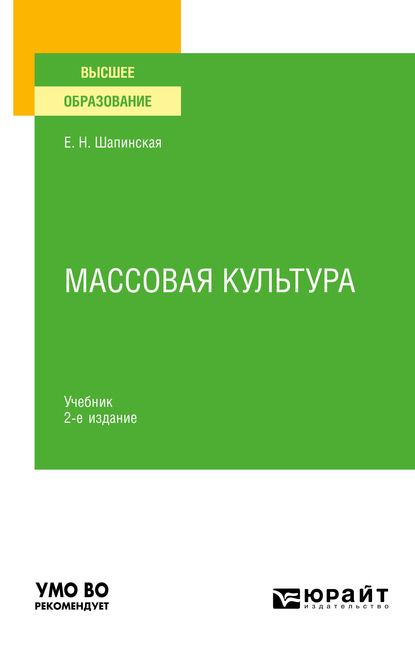 ВЫСШЕЕ
ОБРАЗОВАНИЕ

Е. Н. Шапинская

МАССОВАЯ КУЛЬТУРА

Учебник
2-е издание

УМО ВО
РЕКОМЕНДУЕТ

ЮРАЙТ
издательство